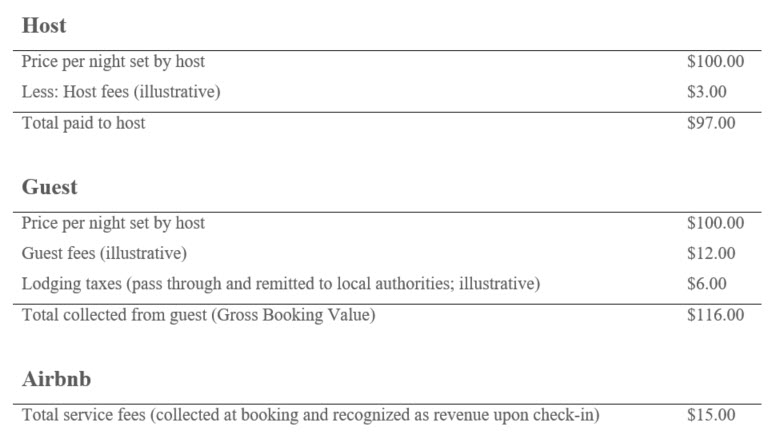 **Host**

| | |
|---|---|
| Price per night set by host | \$100.00 |
| Less: Host fees (illustrative) | \$3.00 |
| Total paid to host | \$97.00 |

**Guest**

| | |
|---|---|
| Price per night set by host | \$100.00 |
| Guest fees (illustrative) | \$12.00 |
| Lodging taxes (pass through and remitted to local authorities; illustrative) | \$6.00 |
| Total collected from guest (Gross Booking Value) | \$116.00 |

**Airbnb**

| | |
|---|---|
| Total service fees (collected at booking and recognized as revenue upon check-in) | \$15.00 |